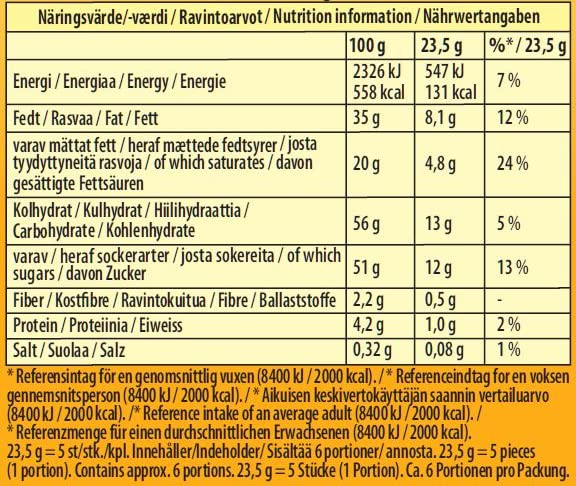 Näringsvärde/-værdi / Ravintoarvot / Nutrition information / Nährwertangaben

| | 100 g | 23,5 g | %* / 23,5 g |
|---|---|---|---|
| Energi / Energiaa / Energy / Energie | 2326 kJ 558 kcal | 547 kJ 131 kcal | 7 % |
| Fedt / Rasvaa / Fat / Fett | 35 g | 8,1 g | 12 % |
| varav mättat fett / heraf mættede fedtsyrer / josta tyydyttyneitä rasvoja / of which saturates / davon gesättigte Fettsäuren | 20 g | 4,8 g | 24 % |
| Kolhydrat / Kulhydrat / Hiilihydraattia / Carbohydrate / Kohlenhydrate | 56 g | 13 g | 5 % |
| varav / heraf sockerarter / josta sokereita / of which sugars / davon Zucker | 51 g | 12 g | 13 % |
| Fiber / Kostfibre / Ravintokuitua / Fibre / Ballaststoffe | 2,2 g | 0,5 g | - |
| Protein / Proteiinia / Eiweiss | 4,2 g | 1,0 g | 2 % |
| Salt / Suolaa / Salz | 0,32 g | 0,08 g | 1 % |

* Referensintag för en genomsnittlig vuxen (8400 kJ / 2000 kcal). /* Referenceindtag for en voksen gennemsnitsperson (8400 kJ / 2000 kcal). / * Aikuisen keskivertokäyttäjän saannin vertailuarvo (8400 kJ / 2000 kcal). /* Reference intake of an average adult (8400 kJ / 2000 kcal). / * Referenzmenge für einen durchschnittlichen Erwachsenen (8400 kJ / 2000 kcal).
23,5 g = 5 st/stk./kpl. Innehåller/Indeholder/ Sisältää 6 portioner/ annosta. 23,5 g = 5 pieces (1 portion). Contains approx. 6 portions. 23,5 g = 5 Stücke (1 Portion). Ca. 6 Portionen pro Packung.